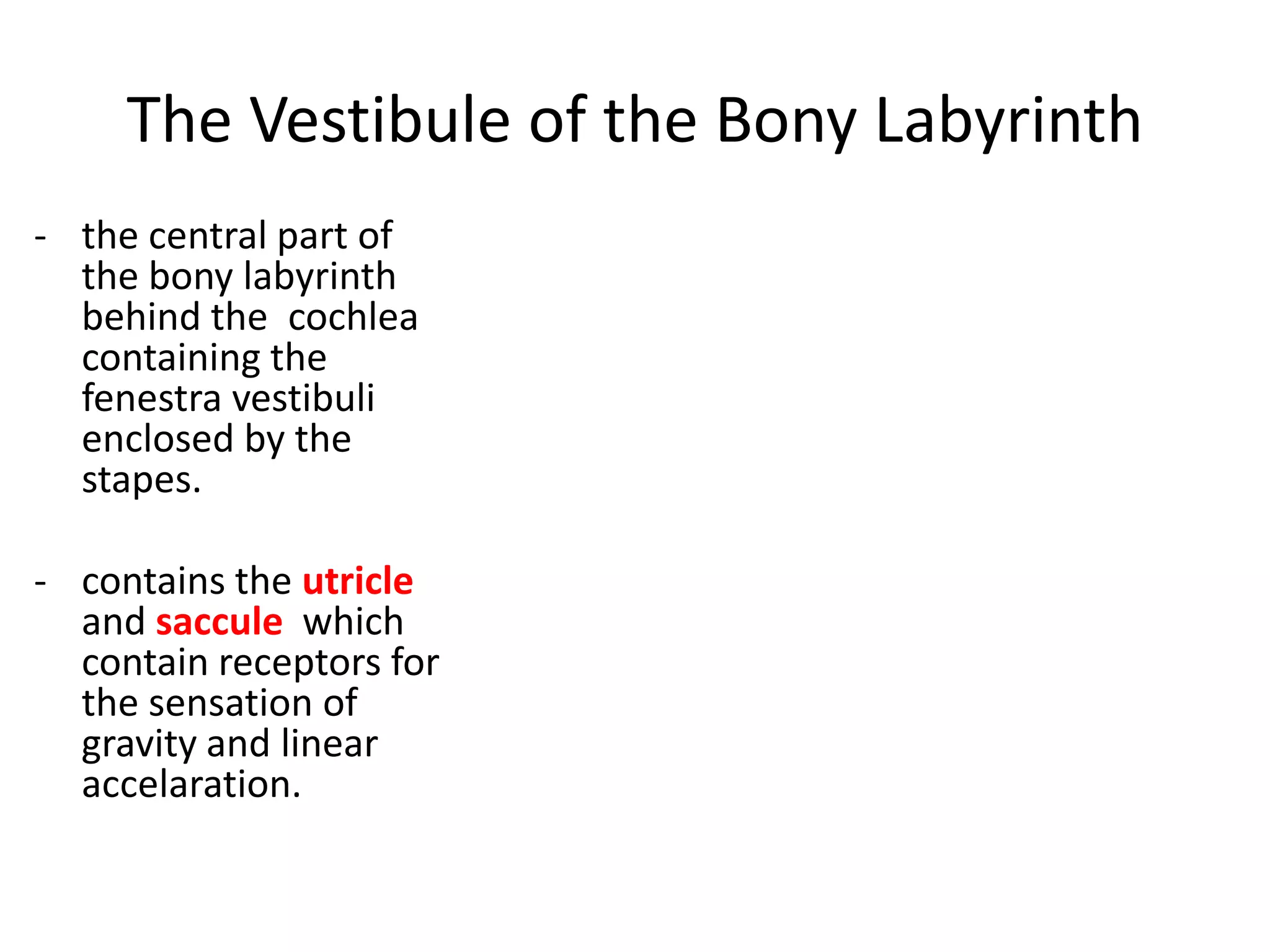 The Vestibule of the Bony Labyrinth

- the central part of the bony labyrinth behind the cochlea containing the fenestra vestibuli enclosed by the stapes.

- contains the utricle and saccule which contain receptors for the sensation of gravity and linear accelaration.